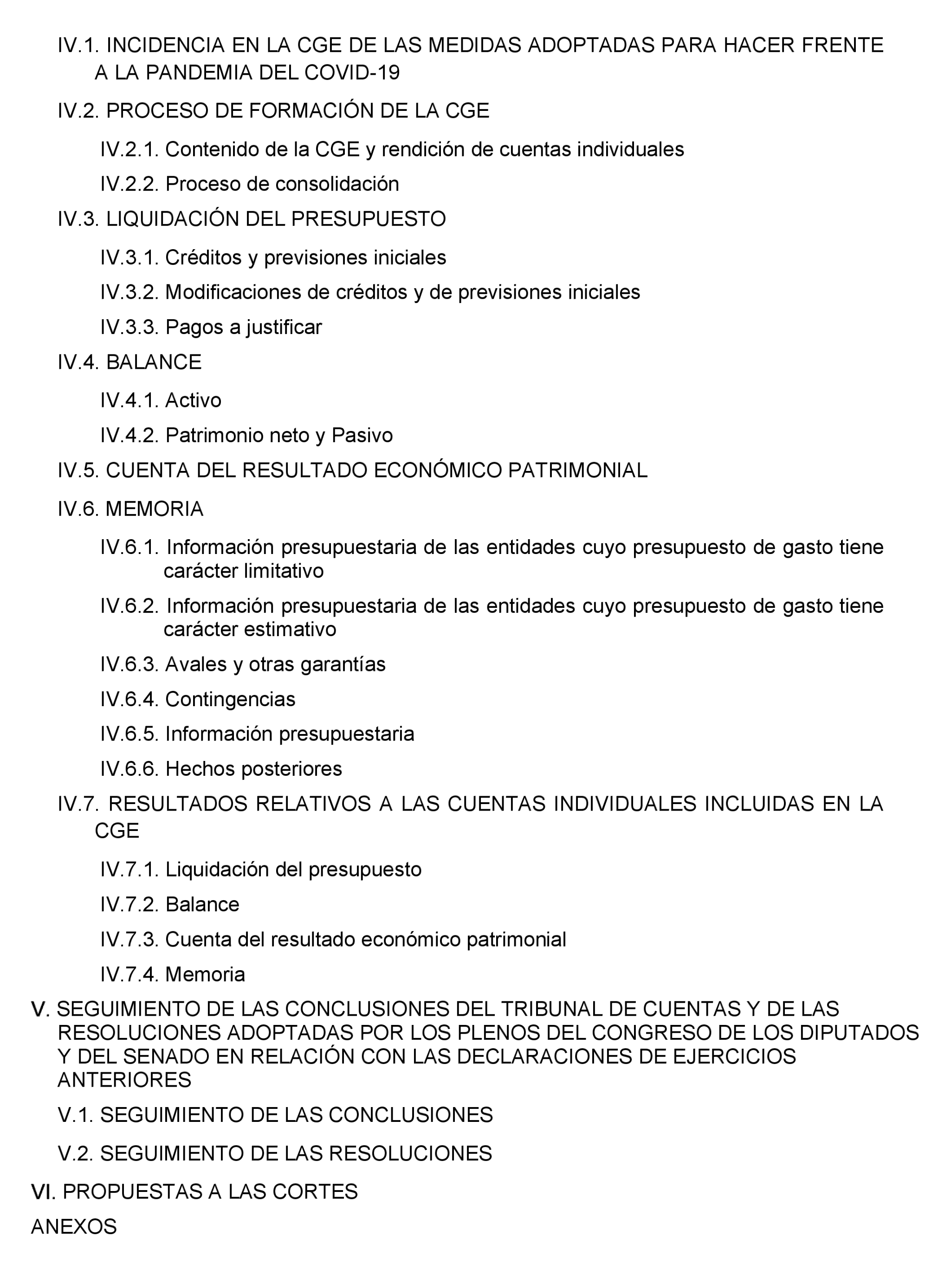 IV.1. INCIDENCIA EN LA CGE DE LAS MEDIDAS ADOPTADAS PARA HACER FRENTE A LA PANDEMIA DEL COVID-19

IV.2. PROCESO DE FORMACIÓN DE LA CGE

IV.2.1. Contenido de la CGE y rendición de cuentas individuales

IV.2.2. Proceso de consolidación

IV.3. LIQUIDACIÓN DEL PRESUPUESTO

IV.3.1. Créditos y previsiones iniciales

IV.3.2. Modificaciones de créditos y de previsiones iniciales

IV.3.3. Pagos a justificar

IV.4. BALANCE

IV.4.1. Activo

IV.4.2. Patrimonio neto y Pasivo

IV.5. CUENTA DEL RESULTADO ECONÓMICO PATRIMONIAL

IV.6. MEMORIA

IV.6.1. Información presupuestaria de las entidades cuyo presupuesto de gasto tiene carácter limitativo

IV.6.2. Información presupuestaria de las entidades cuyo presupuesto de gasto tiene carácter estimativo

IV.6.3. Avales y otras garantías

IV.6.4. Contingencias

IV.6.5. Información presupuestaria

IV.6.6. Hechos posteriores

IV.7. RESULTADOS RELATIVOS A LAS CUENTAS INDIVIDUALES INCLUIDAS EN LA CGE

IV.7.1. Liquidación del presupuesto

IV.7.2. Balance

IV.7.3. Cuenta del resultado económico patrimonial

IV.7.4. Memoria

V. SEGUIMIENTO DE LAS CONCLUSIONES DEL TRIBUNAL DE CUENTAS Y DE LAS RESOLUCIONES ADOPTADAS POR LOS PLENOS DEL CONGRESO DE LOS DIPUTADOS Y DEL SENADO EN RELACIÓN CON LAS DECLARACIONES DE EJERCICIOS ANTERIORES

V.1. SEGUIMIENTO DE LAS CONCLUSIONES

V.2. SEGUIMIENTO DE LAS RESOLUCIONES

VI. PROPUESTAS A LAS CORTES

ANEXOS